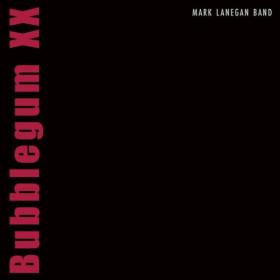 Bubblegum XX

MARK LANEGAN BAND